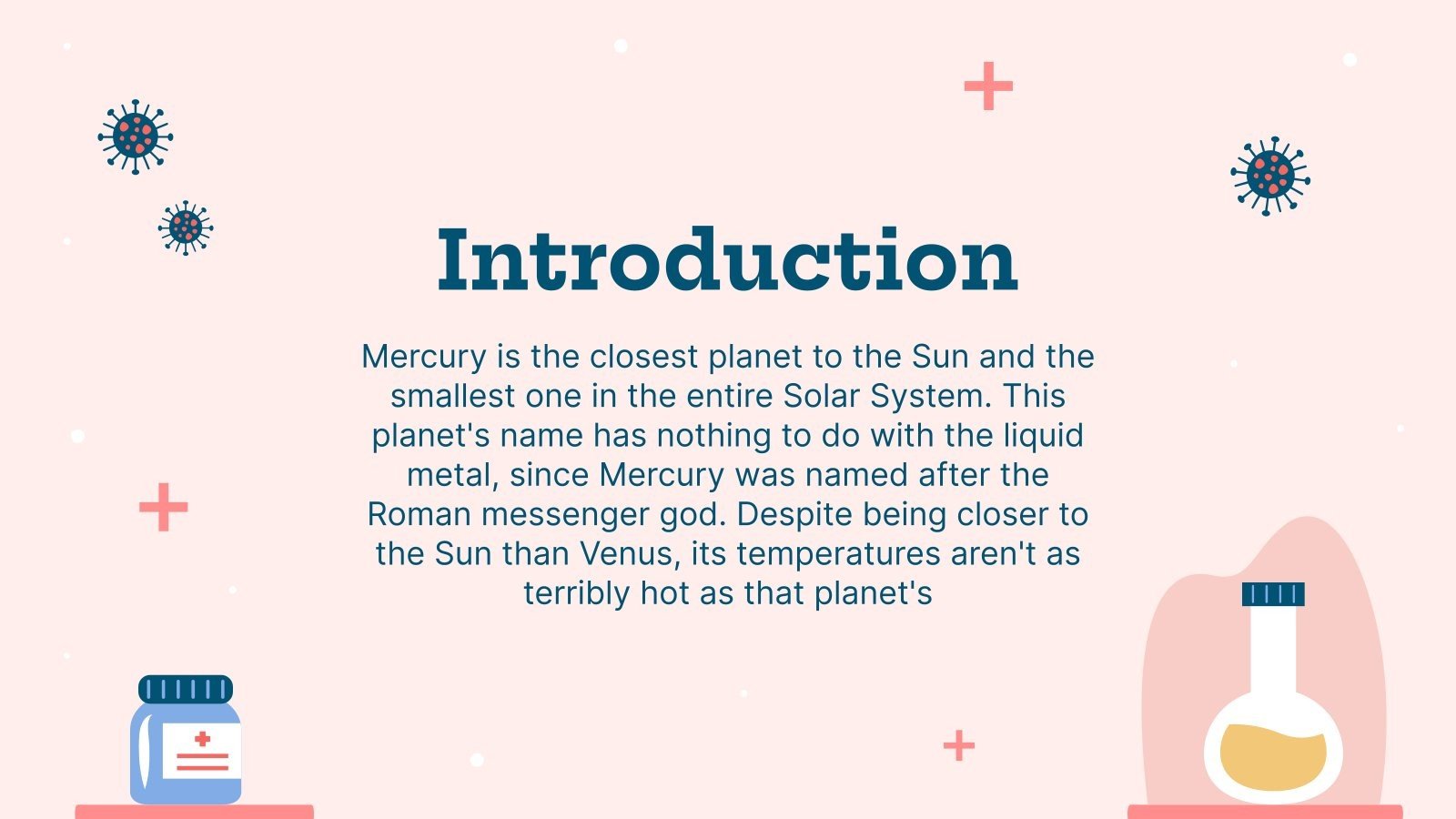 Introduction

Mercury is the closest planet to the Sun and the smallest one in the entire Solar System. This planet's name has nothing to do with the liquid metal, since Mercury was named after the Roman messenger god. Despite being closer to the Sun than Venus, its temperatures aren't as terribly hot as that planet's